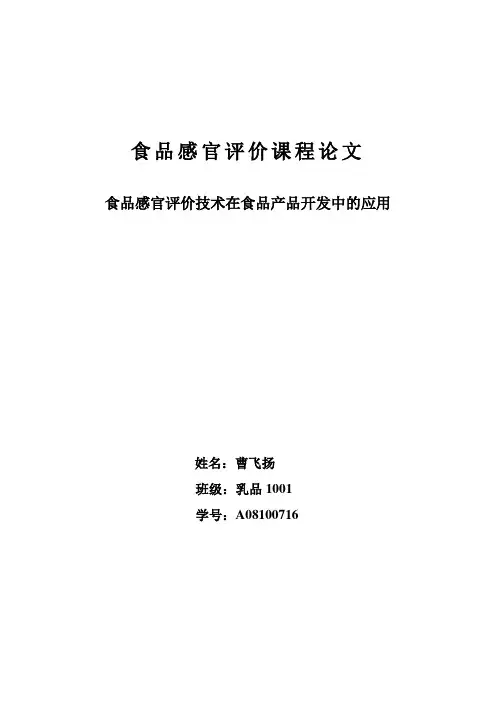 食品感官评价课程论文

食品感官评价技术在食品产品开发中的应用

姓名：曹飞扬
班级：乳品1001
学号：A08100716